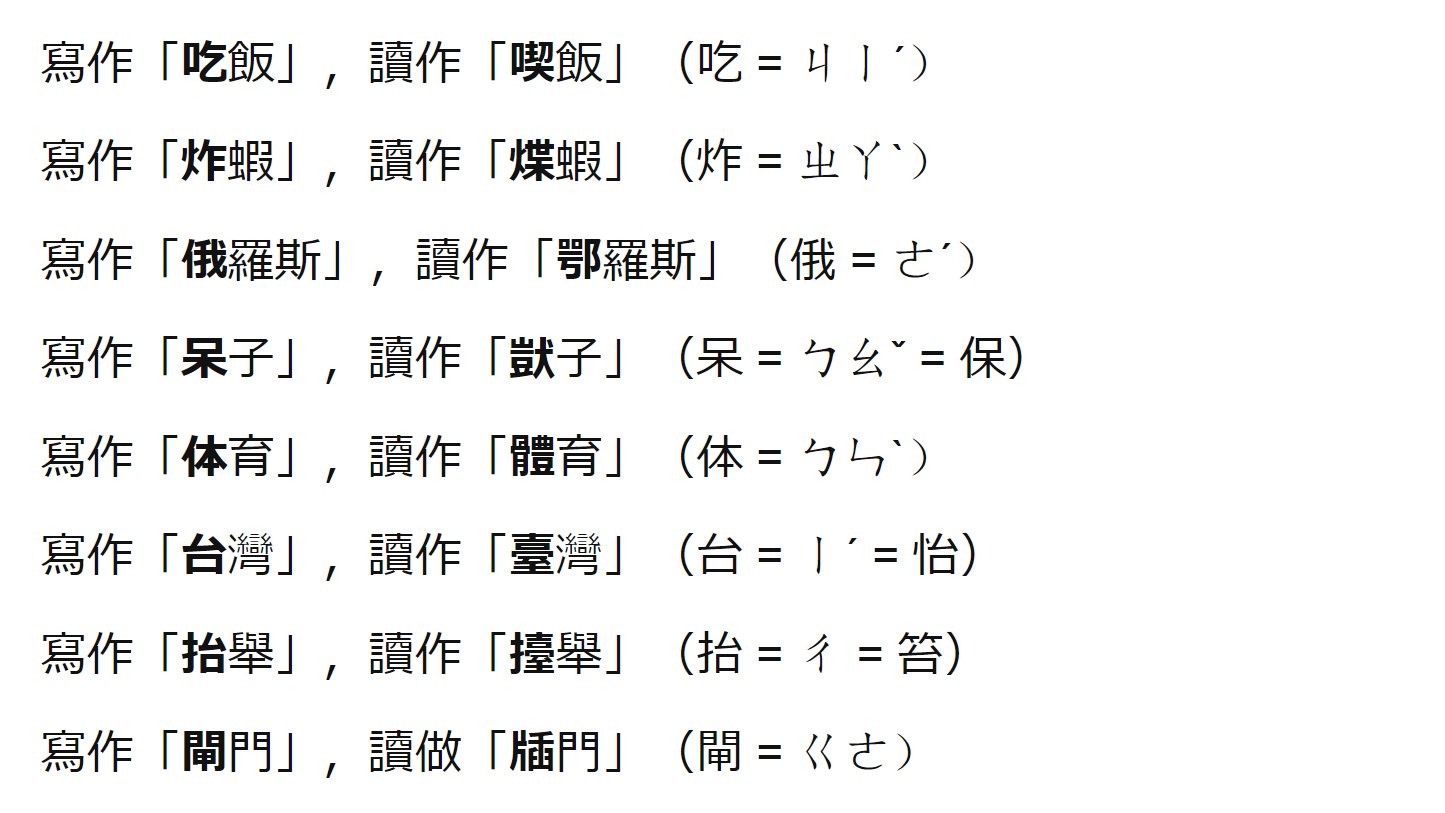 寫作「吃飯」，讀作「喫飯」（吃 = ㄐㄧˊ）

寫作「炸蝦」，讀作「煠蝦」（炸 = ㄓㄚˋ）

寫作「俄羅斯」，讀作「鄂羅斯」（俄 = ㄜˊ）

寫作「呆子」，讀作「獃子」（呆 = ㄅㄠˇ = 保）

寫作「体育」，讀作「體育」（体 = ㄅㄣˋ）

寫作「台灣」，讀作「臺灣」（台 = ㄧˊ = 怡）

寫作「抬舉」，讀作「擡舉」（抬 = ㄔ = 笞）

寫作「閘門」，讀做「牐門」（閘 = ㄍㄜ）